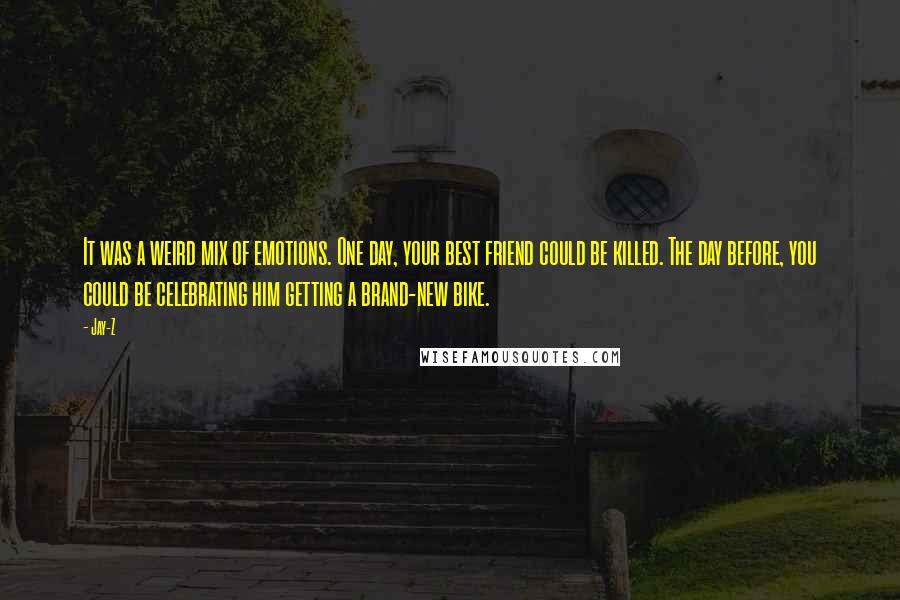 It was a weird mix of emotions. One day, your best friend could be killed. The day before, you could be celebrating him getting a brand-new bike.

- Jay-Z

WISEFAMOUSQUOTES.COM